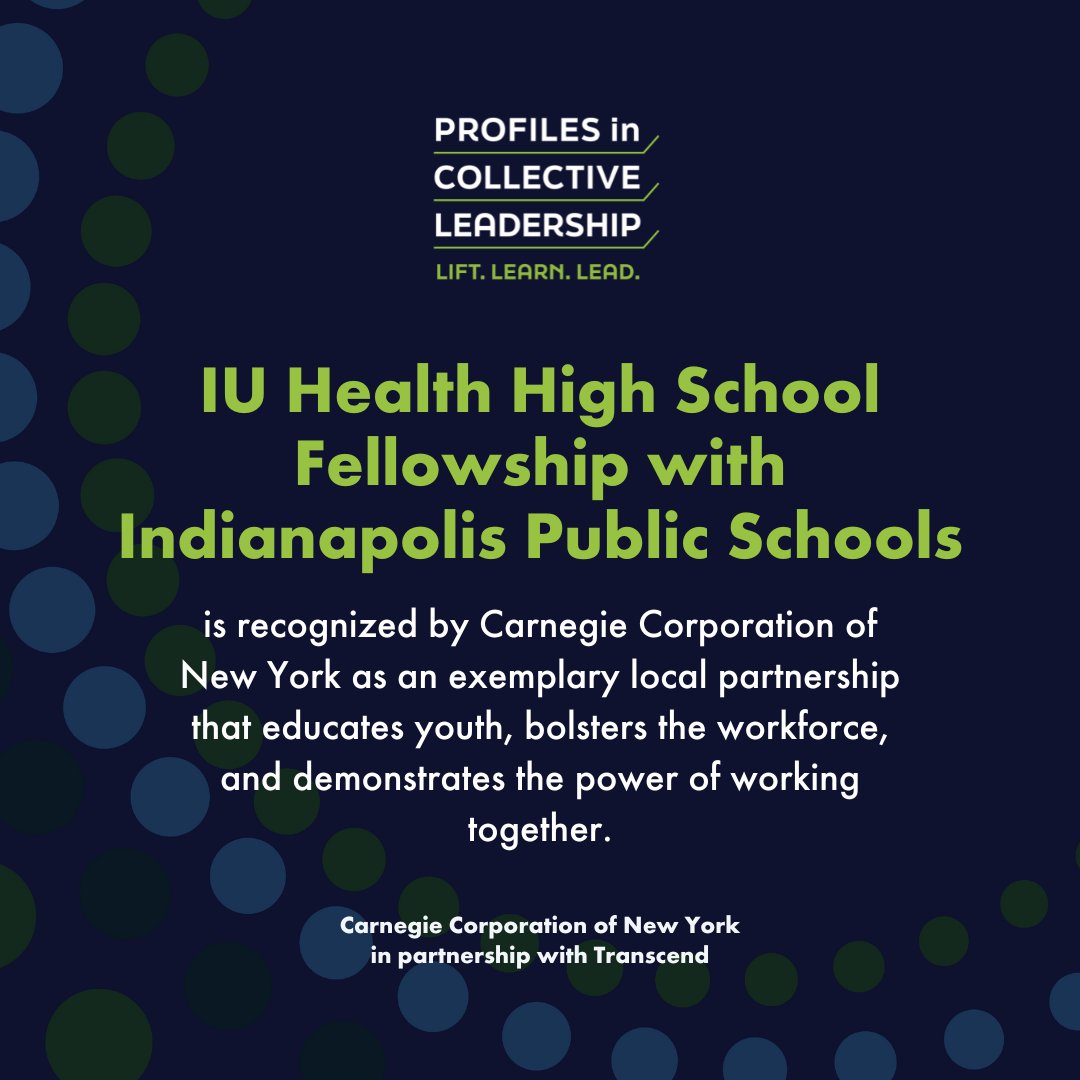 PROFILES in
COLLECTIVE
LEADERSHIP
LIFT. LEARN. LEAD.

IU Health High School Fellowship with Indianapolis Public Schools

is recognized by Carnegie Corporation of New York as an exemplary local partnership that educates youth, bolsters the workforce, and demonstrates the power of working together.

Carnegie Corporation of New York
in partnership with Transcend